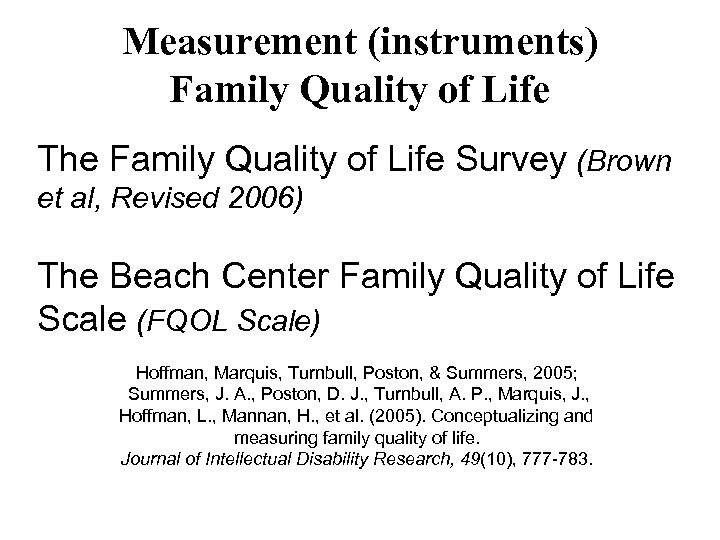 Measurement (instruments)
Family Quality of Life

The Family Quality of Life Survey (Brown et al, Revised 2006)

The Beach Center Family Quality of Life Scale (FQOL Scale)

Hoffman, Marquis, Turnbull, Poston, & Summers, 2005; Summers, J. A., Poston, D. J., Turnbull, A. P., Marquis, J., Hoffman, L., Mannan, H., et al. (2005). Conceptualizing and measuring family quality of life. Journal of Intellectual Disability Research, 49(10), 777-783.